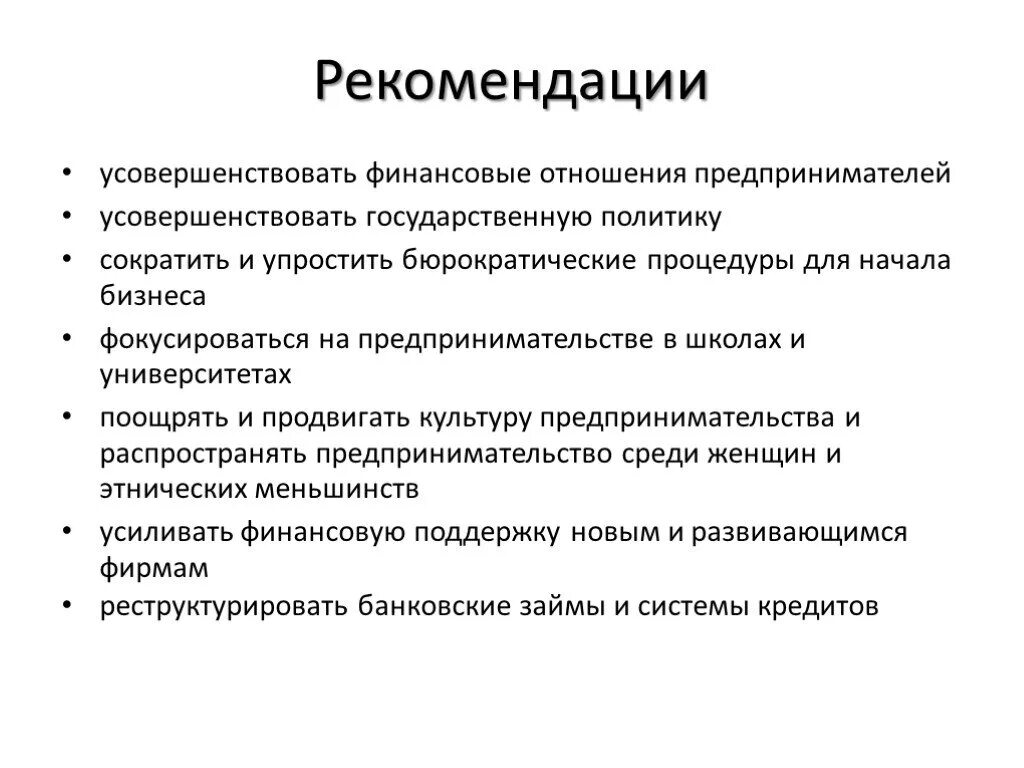 Рекомендации

• усовершенствовать финансовые отношения предпринимателей
• усовершенствовать государственную политику
• сократить и упростить бюрократические процедуры для начала бизнеса
• фокусироваться на предпринимательстве в школах и университетах
• поощрять и продвигать культуру предпринимательства и распространять предпринимательство среди женщин и этнических меньшинств
• усиливать финансовую поддержку новым и развивающимся фирмам
• реструктурировать банковские займы и системы кредитов